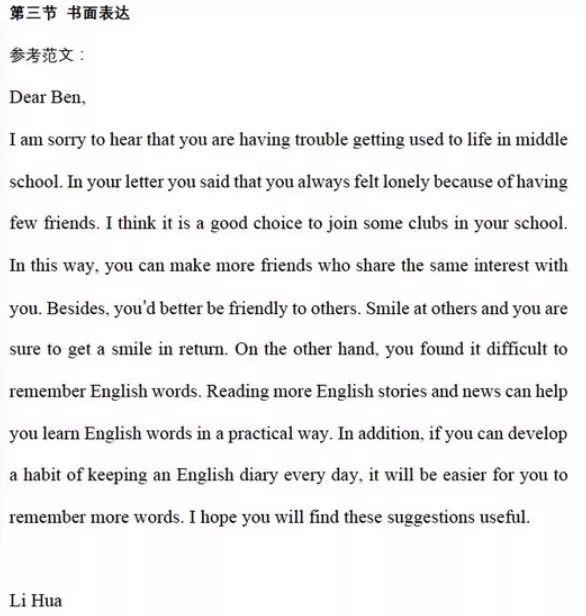 第三节 书面表达

参考范文：

Dear Ben,

I am sorry to hear that you are having trouble getting used to life in middle school. In your letter you said that you always felt lonely because of having few friends. I think it is a good choice to join some clubs in your school. In this way, you can make more friends who share the same interest with you. Besides, you'd better be friendly to others. Smile at others and you are sure to get a smile in return. On the other hand, you found it difficult to remember English words. Reading more English stories and news can help you learn English words in a practical way. In addition, if you can develop a habit of keeping an English diary every day, it will be easier for you to remember more words. I hope you will find these suggestions useful.

Li Hua